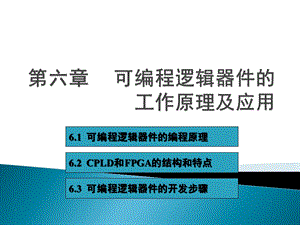 第六章　可编程逻辑器件的工作原理及应用

6.1 可编程逻辑器件的编程原理

6.2 CPLD和FPGA的结构和特点

6.3 可编程逻辑器件的开发步骤